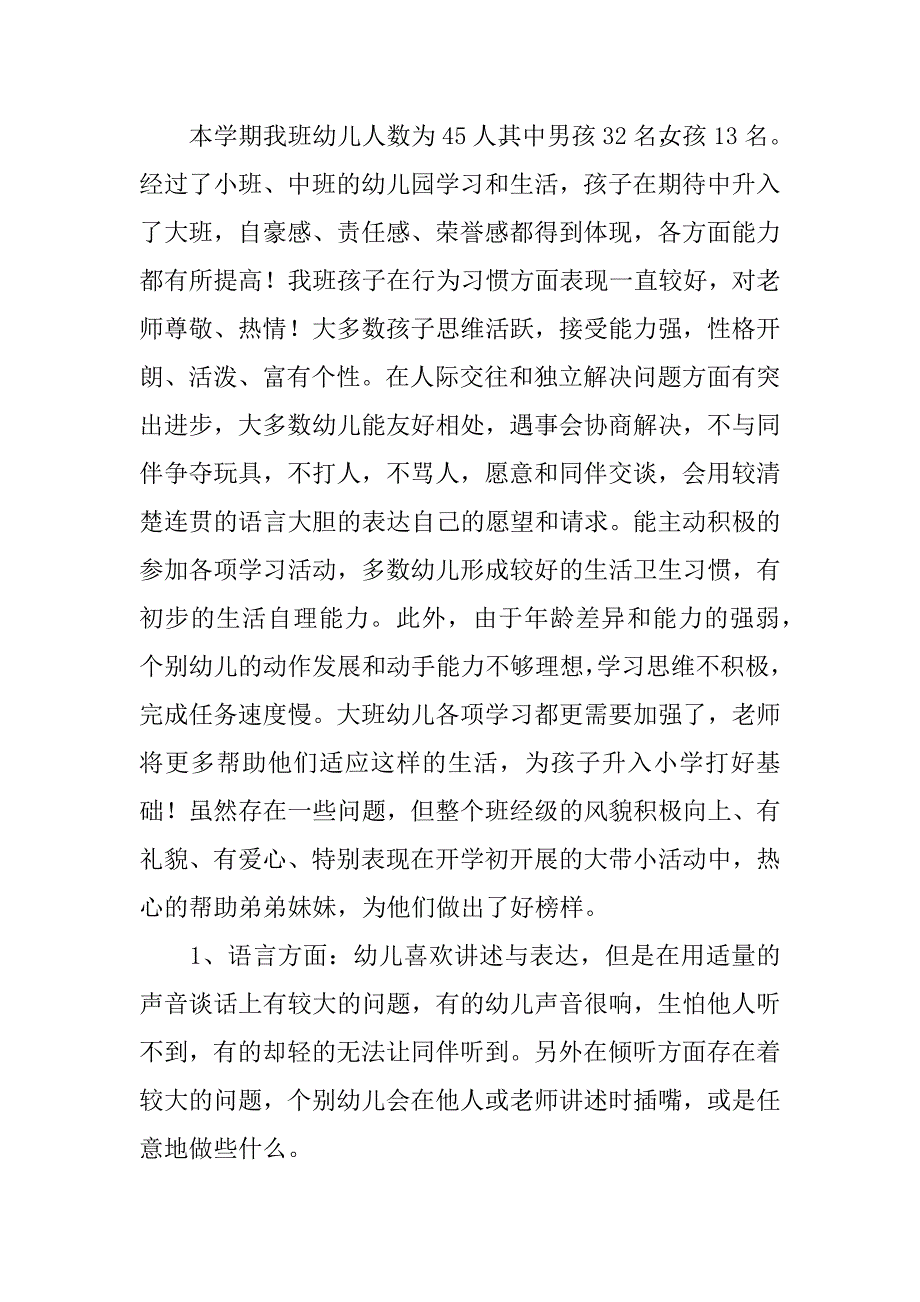 本学期我班幼儿人数为45人其中男孩32名女孩13名。经过了小班、中班的幼儿园学习和生活，孩子在期待中升入了大班，自豪感、责任感、荣誉感都得到体现，各方面能力都有所提高！我班孩子在行为习惯方面表现一直较好，对老师尊敬、热情！大多数孩子思维活跃，接受能力强，性格开朗、活泼、富有个性。在人际交往和独立解决问题方面有突出进步，大多数幼儿能友好相处，遇事会协商解决，不与同伴争夺玩具，不打人，不骂人，愿意和同伴交谈，会用较清楚连贯的语言大胆的表达自己的愿望和请求。能主动积极的参加各项学习活动，多数幼儿形成较好的生活卫生习惯，有初步的生活自理能力。此外，由于年龄差异和能力的强弱，个别幼儿的动作发展和动手能力不够理想，学习思维不积极，完成任务速度慢。大班幼儿各项学习都更需要加强了，老师将更多帮助他们适应这样的生活，为孩子升入小学打好基础！虽然存在一些问题，但整个班经级的风貌积极向上、有礼貌、有爱心、特别表现在开学初开展的大带小活动中，热心的帮助弟弟妹妹，为他们做出了好榜样。

1、语言方面：幼儿喜欢讲述与表达，但是在用适量的声音谈话上有较大的问题，有的幼儿声音很响，生怕他人听不到，有的却轻的无法让同伴听到。另外在倾听方面存在着较大的问题，个别幼儿会在他人或老师讲述时插嘴，或是任意地做些什么。